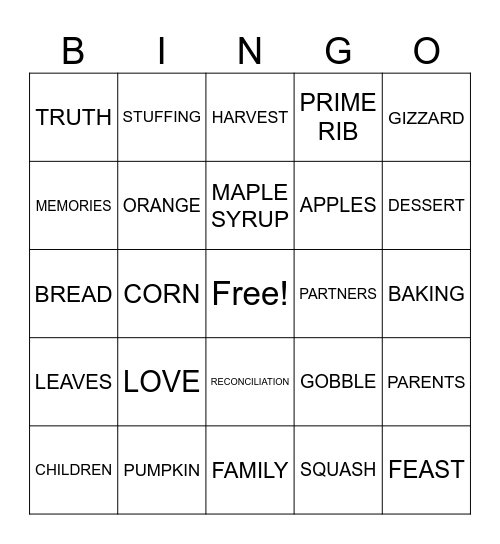 | B | I | N | G | O |
|---|---|---|---|---|
| TRUTH | STUFFING | HARVEST | PRIME RIB | GIZZARD |
| MEMORIES | ORANGE | MAPLE SYRUP | APPLES | DESSERT |
| BREAD | CORN | Free! | PARTNERS | BAKING |
| LEAVES | LOVE | RECONCILIATION | GOBBLE | PARENTS |
| CHILDREN | PUMPKIN | FAMILY | SQUASH | FEAST |